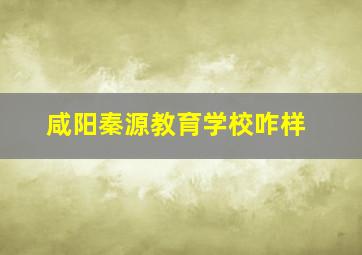 咸阳秦源教育学校咋样